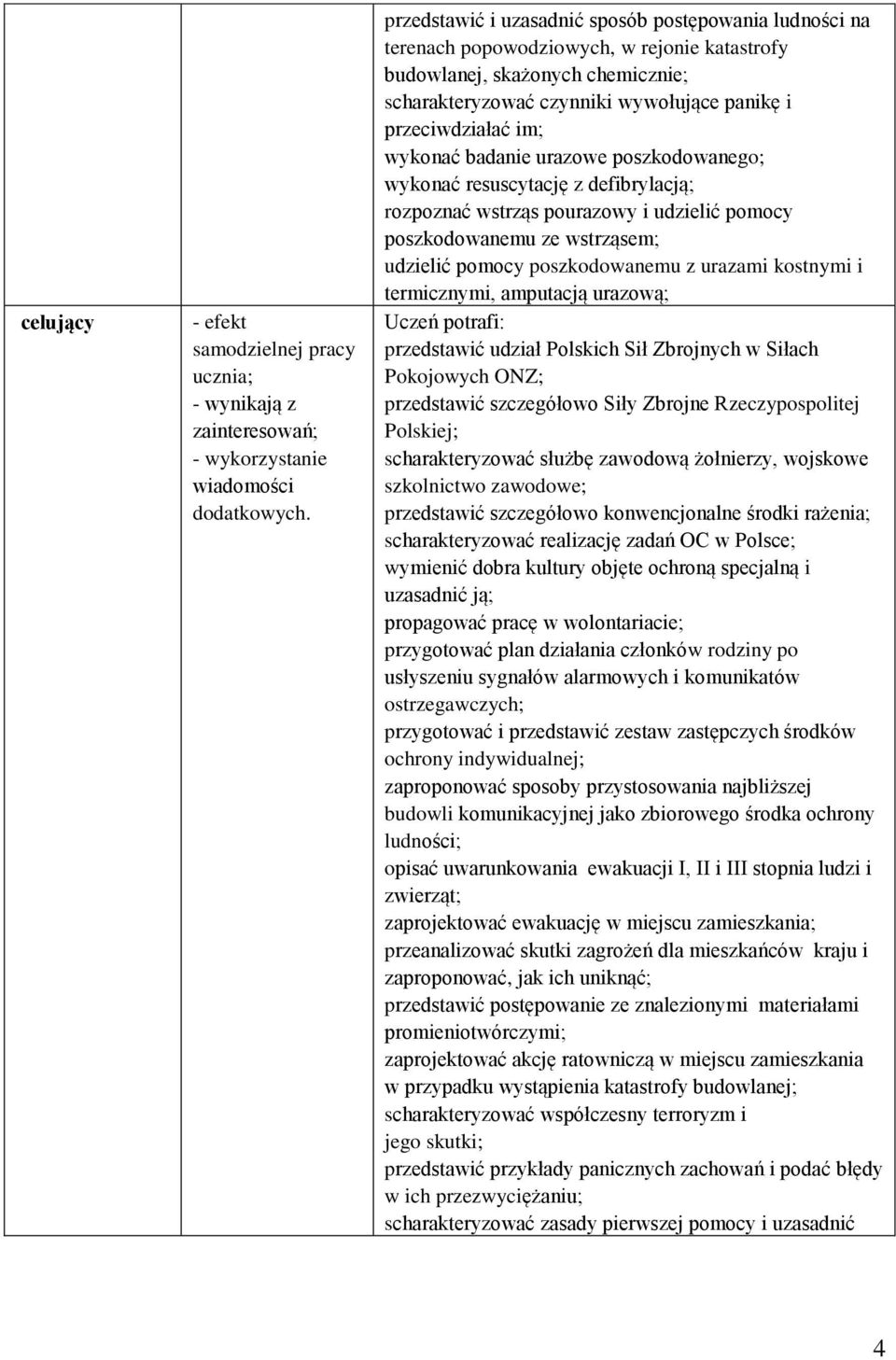 | | | |
|---|---|---|
| | | przedstawić i uzasadnić sposób postępowania ludności na terenach popowodziowych, w rejonie katastrofy budowlanej, skażonych chemicznie; scharakteryzować czynniki wywołujące panikę i przeciwdziałać im; wykonać badanie urazowe poszkodowanego; wykonać resuscytację z defibrylacją; rozpoznać wstrząs pourazowy i udzielić pomocy poszkodowanemu ze wstrząsem; udzielić pomocy poszkodowanemu z urazami kostnymi i termicznymi, amputacją urazową; |
| celujący | - efekt samodzielnej pracy ucznia; - wynikają z zainteresowań; - wykorzystanie wiadomości dodatkowych. | Uczeń potrafi: przedstawić udział Polskich Sił Zbrojnych w Siłach Pokojowych ONZ; przedstawić szczegółowo Siły Zbrojne Rzeczypospolitej Polskiej; scharakteryzować służbę zawodową żołnierzy, wojskowe szkolnictwo zawodowe; przedstawić szczegółowo konwencjonalne środki rażenia; scharakteryzować realizację zadań OC w Polsce; wymienić dobra kultury objęte ochroną specjalną i uzasadnić ją; propagować pracę w wolontariacie; przygotować plan działania członków rodziny po usłyszeniu sygnałów alarmowych i komunikatów ostrzegawczych; przygotować i przedstawić zestaw zastępczych środków ochrony indywidualnej; zaproponować sposoby przystosowania najbliższej budowli komunikacyjnej jako zbiorowego środka ochrony ludności; opisać uwarunkowania ewakuacji I, II i III stopnia ludzi i zwierząt; zaprojektować ewakuację w miejscu zamieszkania; przeanalizować skutki zagrożeń dla mieszkańców kraju i zaproponować, jak ich uniknąć; przedstawić postępowanie ze znalezionymi materiałami promieniotwórczymi; zaprojektować akcję ratowniczą w miejscu zamieszkania w przypadku wystąpienia katastrofy budowlanej; scharakteryzować współczesny terroryzm i jego skutki; przedstawić przykłady panicznych zachowań i podać błędy w ich przezwyciężaniu; scharakteryzować zasady pierwszej pomocy i uzasadnić |

4